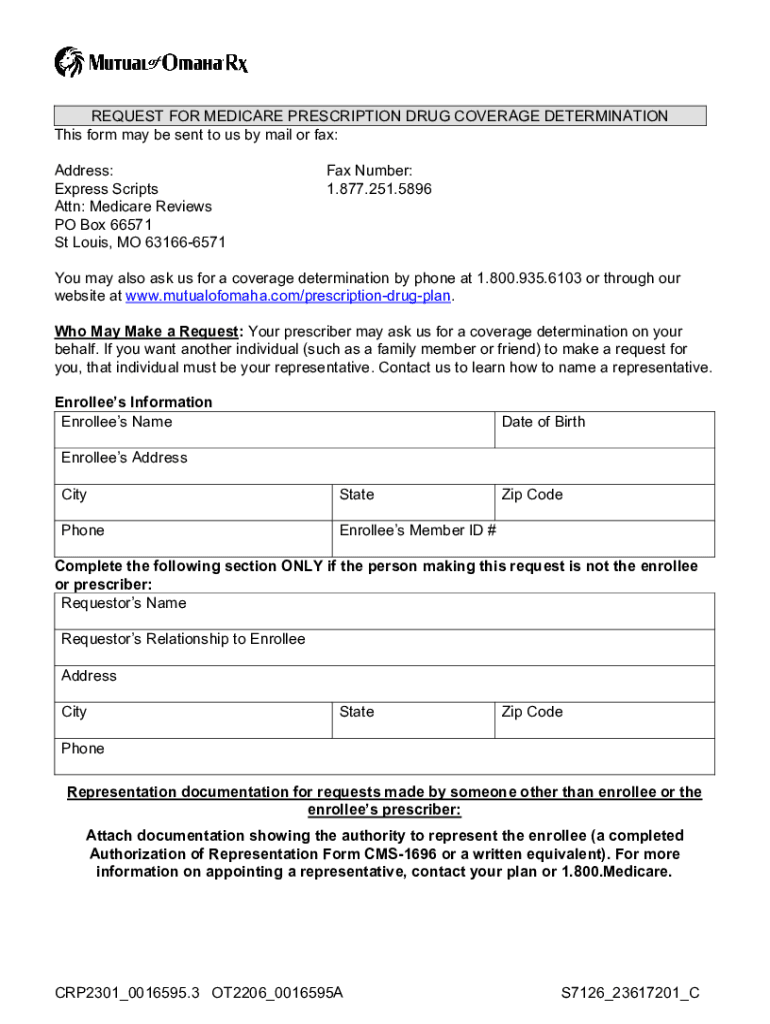 Mutual of Omaha Rx

REQUEST FOR MEDICARE PRESCRIPTION DRUG COVERAGE DETERMINATION
This form may be sent to us by mail or fax:

Address:
Express Scripts
Attn: Medicare Reviews
PO Box 66571
St Louis, MO 63166-6571

Fax Number:
1.877.251.5896

You may also ask us for a coverage determination by phone at 1.800.935.6103 or through our website at www.mutualofomaha.com/prescription-drug-plan.

Who May Make a Request: Your prescriber may ask us for a coverage determination on your behalf. If you want another individual (such as a family member or friend) to make a request for you, that individual must be your representative. Contact us to learn how to name a representative.

Enrollee's Information

| Enrollee's Name | | Date of Birth |
|---|---|---|
| Enrollee's Address | | |
| City | State | Zip Code |
| Phone | Enrollee's Member ID # | |

Complete the following section ONLY if the person making this request is not the enrollee or prescriber:

| Requestor's Name | | |
|---|---|---|
| Requestor's Relationship to Enrollee | | |
| Address | | |
| City | State | Zip Code |
| Phone | | |

Representation documentation for requests made by someone other than enrollee or the enrollee's prescriber:

Attach documentation showing the authority to represent the enrollee (a completed Authorization of Representation Form CMS-1696 or a written equivalent). For more information on appointing a representative, contact your plan or 1.800.Medicare.

CRP2301_0016595.3 OT2206_0016595A

S7126_23617201_C